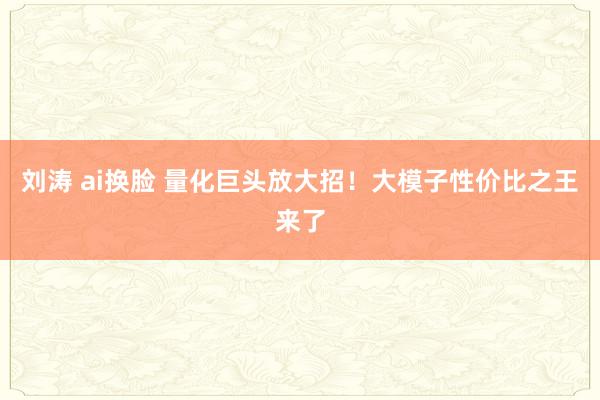 刘涛 ai换脸 量化巨头放大招！大模子性价比之王来了